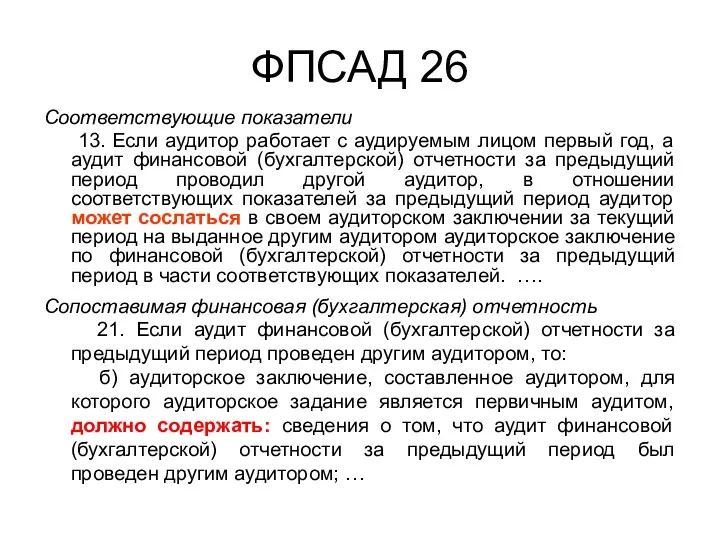 ФПСАД 26

Соответствующие показатели

13. Если аудитор работает с аудируемым лицом первый год, а аудит финансовой (бухгалтерской) отчетности за предыдущий период проводил другой аудитор, в отношении соответствующих показателей за предыдущий период аудитор может сослаться в своем аудиторском заключении за текущий период на выданное другим аудитором аудиторское заключение по финансовой (бухгалтерской) отчетности за предыдущий период в части соответствующих показателей. ….

Сопоставимая финансовая (бухгалтерская) отчетность

21. Если аудит финансовой (бухгалтерской) отчетности за предыдущий период проведен другим аудитором, то:

б) аудиторское заключение, составленное аудитором, для которого аудиторское задание является первичным аудитом, должно содержать: сведения о том, что аудит финансовой (бухгалтерской) отчетности за предыдущий период был проведен другим аудитором; …